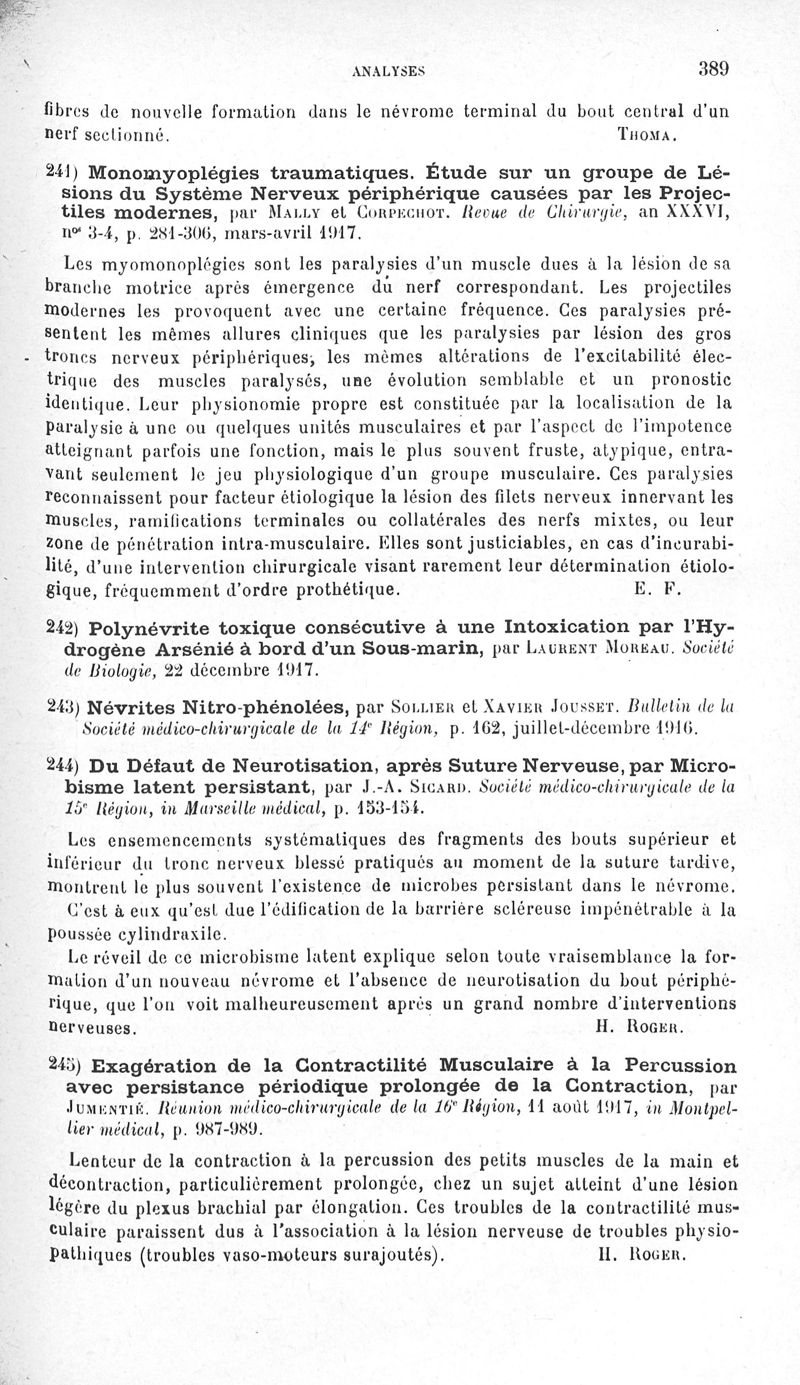 ANALYSES 389

fibres de nouvelle formation dans le névrome terminal du bout central d'un nerf sectionné. THOMA.

241) Monomyoplégies traumatiques. Étude sur un groupe de Lésions du Système Nerveux périphérique causées par les Projectiles modernes, par MALLY et CORPECHOT. Revue de Chirurgie, an XXXVI, nos 3-4, p. 281-306, mars-avril 1917.

Les myomonoplégies sont les paralysies d'un muscle dues à la lésion de sa branche motrice après émergence du nerf correspondant. Les projectiles modernes les provoquent avec une certaine fréquence. Ces paralysies présentent les mêmes allures cliniques que les paralysies par lésion des gros troncs nerveux périphériques, les mêmes altérations de l'excitabilité électrique des muscles paralysés, une évolution semblable et un pronostic identique. Leur physionomie propre est constituée par la localisation de la paralysie à une ou quelques unités musculaires et par l'aspect de l'impotence atteignant parfois une fonction, mais le plus souvent fruste, atypique, entravant seulement le jeu physiologique d'un groupe musculaire. Ces paralysies reconnaissent pour facteur étiologique la lésion des filets nerveux innervant les muscles, ramifications terminales ou collatérales des nerfs mixtes, ou leur zone de pénétration intra-musculaire. Elles sont justiciables, en cas d'incurabilité, d'une intervention chirurgicale visant rarement leur détermination étiologique, fréquemment d'ordre prothétique. E. F.

242) Polynévrite toxique consécutive à une Intoxication par l'Hydrogène Arsénié à bord d'un Sous-marin, par LAURENT MOREAU. Société de Biologie, 22 décembre 1917.

243) Névrites Nitro-phénolées, par SOLLIER et XAVIER JOUSSET. Bulletin de la Société médico-chirurgicale de la 14e Région, p. 162, juillet-décembre 1916.

244) Du Défaut de Neurotisation, après Suture Nerveuse, par Microbisme latent persistant, par J.-A. SICARD. Société médico-chirurgicale de la 15e Région, in Marseille médical, p. 153-154.

Les ensemencements systématiques des fragments des bouts supérieur et inférieur du tronc nerveux blessé pratiqués au moment de la suture tardive, montrent le plus souvent l'existence de microbes persistant dans le névrome.

C'est à eux qu'est due l'édification de la barrière scléreuse impénétrable à la poussée cylindraxile.

Le réveil de ce microbisme latent explique selon toute vraisemblance la formation d'un nouveau névrome et l'absence de neurotisation du bout périphérique, que l'on voit malheureusement après un grand nombre d'interventions nerveuses. H. ROGER.

245) Exagération de la Contractilité Musculaire à la Percussion avec persistance périodique prolongée de la Contraction, par JUMENTIÉ. Réunion médico-chirurgicale de la 16e Région, 11 août 1917, in Montpellier médical, p. 987-989.

Lenteur de la contraction à la percussion des petits muscles de la main et décontraction, particulièrement prolongée, chez un sujet atteint d'une lésion légère du plexus brachial par élongation. Ces troubles de la contractilité musculaire paraissent dus à l'association à la lésion nerveuse de troubles physiopathiques (troubles vaso-moteurs surajoutés). H. ROGER.